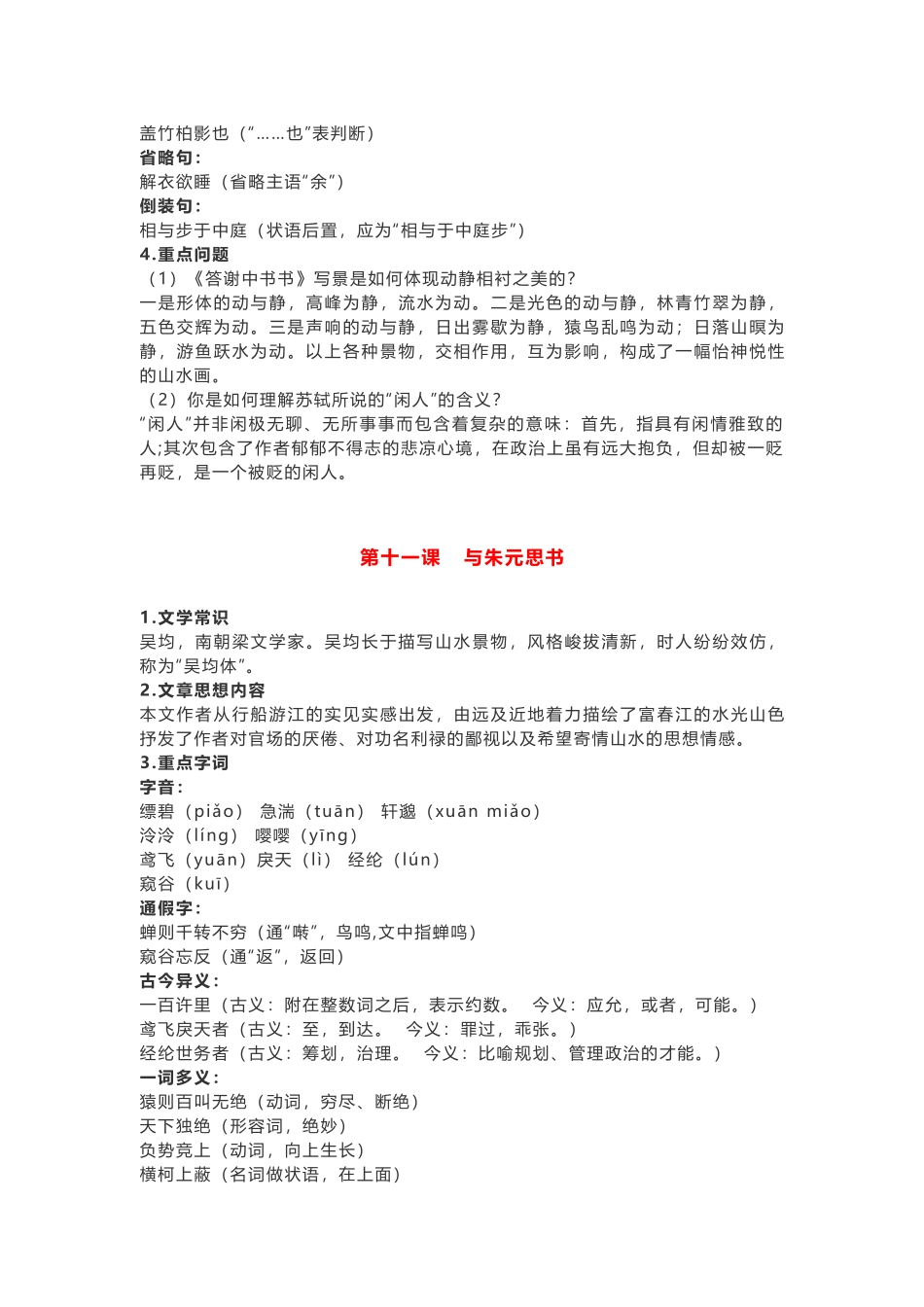 盖竹柏影也（“……也”表判断）
省略句：
解衣欲睡（省略主语“余”）
倒装句：
相与步于中庭（状语后置，应为“相与于中庭步”）
4.重点问题
（1）《答谢中书书》写景是如何体现动静相衬之美的？
一是形体的动与静，高峰为静，流水为动。二是光色的动与静，林青竹翠为静，五色交辉为动。三是声响的动与静，日出雾歇为静，猿鸟乱鸣为动；日落山暝为静，游鱼跃水为动。以上各种景物，交相作用，互为影响，构成了一幅怡神悦性的山水画。
（2）你是如何理解苏轼所说的“闲人”的含义？
“闲人”并非闲极无聊、无所事事而包含着复杂的意味：首先，指具有闲情雅致的人;其次包含了作者郁郁不得志的悲凉心境，在政治上虽有远大抱负，但却被一贬再贬，是一个被贬的闲人。

第十一课 与朱元思书

1.文学常识
吴均，南朝梁文学家。吴均长于描写山水景物，风格峻拔清新，时人纷纷效仿，称为“吴均体”。
2.文章思想内容
本文作者从行船游江的实见实感出发，由远及近地着力描绘了富春江的水光山色抒发了作者对官场的厌倦、对功名利禄的鄙视以及希望寄情山水的思想情感。
3.重点字词
字音：
缥碧（piǎo） 急湍（tuān） 轩邈（xuān miǎo）
泠泠（líng） 嘤嘤（yīng）
鸢飞（yuān）戾天（lì） 经纶（lún）
窥谷（kuī）
通假字：
蝉则千转不穷（通“啭”，鸟鸣,文中指蝉鸣）
窥谷忘反（通“返”，返回）
古今异义：
一百许里（古义：附在整数词之后，表示约数。 今义：应允，或者，可能。）
鸢飞戾天者（古义：至，到达。 今义：罪过，乖张。）
经纶世务者（古义：筹划，治理。 今义：比喻规划、管理政治的才能。）
一词多义：
猿则百叫无绝（动词，穷尽、断绝）
天下独绝（形容词，绝妙）
负势竞上（动词，向上生长）
横柯上蔽（名词做状语，在上面）